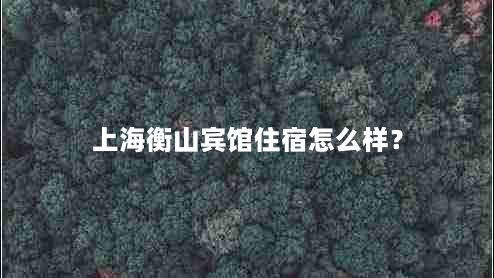 上海衡山宾馆住宿怎么样？